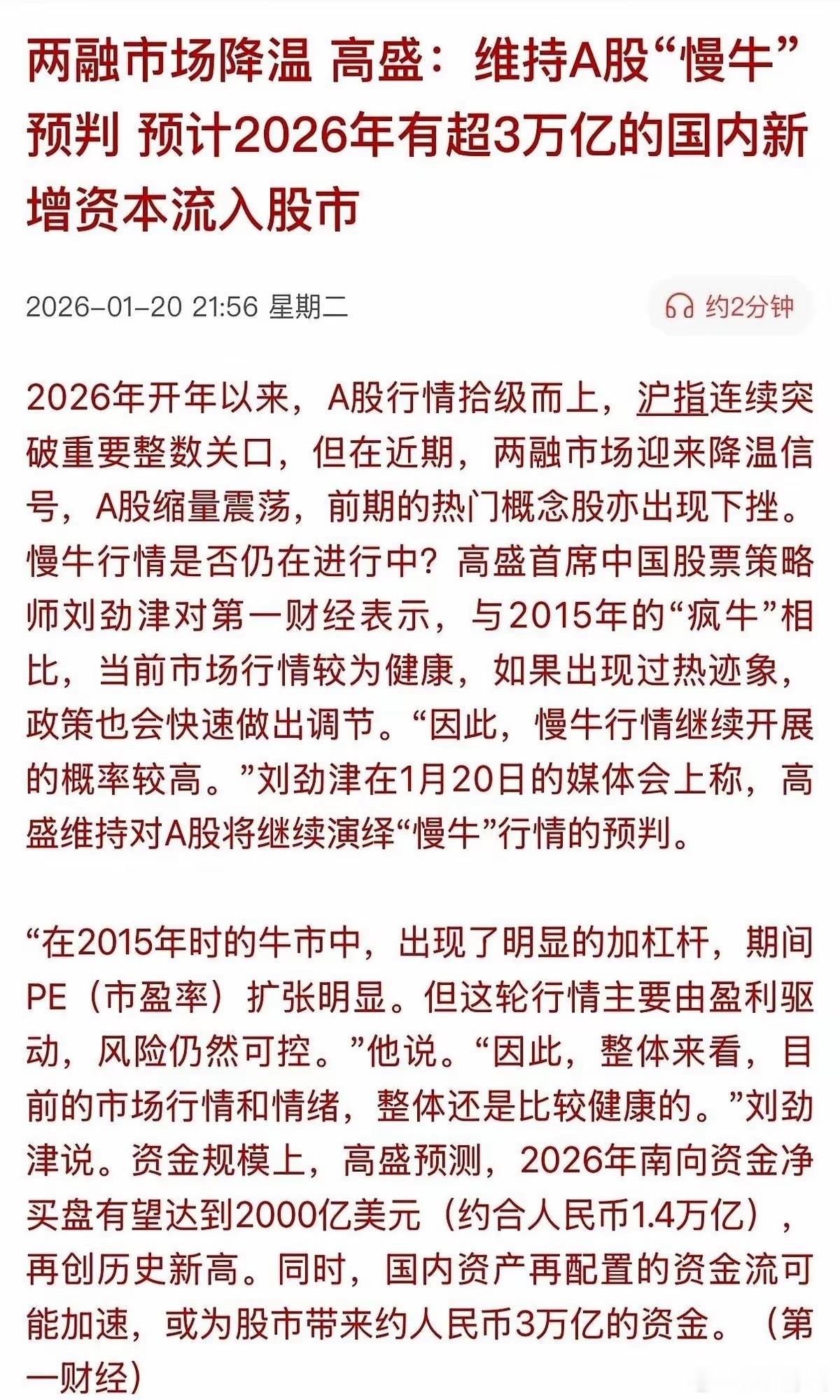 两融市场降温 高盛：维持A股“慢牛”预判 预计2026年有超3万亿的国内新增资本流入股市

2026-01-20 21:56 星期二

约2分钟

2026年开年以来，A股行情拾级而上，沪指连续突破重要整数关口，但在近期，两融市场迎来降温信号，A股缩量震荡，前期的热门概念股亦出现下挫。慢牛行情是否仍在进行中？高盛首席中国股票策略师刘劲津对第一财经表示，与2015年的“疯牛”相比，当前市场行情较为健康，如果出现过热迹象，政策也会快速做出调节。“因此，慢牛行情继续开展的概率较高。”刘劲津在1月20日的媒体会上称，高盛维持对A股将继续演绎“慢牛”行情的预判。

“在2015年时的牛市中，出现了明显的加杠杆，期间PE（市盈率）扩张明显。但这轮行情主要由盈利驱动，风险仍然可控。”他说。“因此，整体来看，目前的市场行情和情绪，整体还是比较健康的。”刘劲津说。资金规模上，高盛预测，2026年南向资金净买盘有望达到2000亿美元（约合人民币1.4万亿），再创历史新高。同时，国内资产再配置的资金流可能加速，或为股市带来约人民币3万亿的资金。（第一财经）